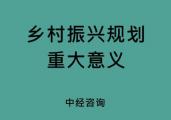 乡村振兴规划
重大意义

中经咨询